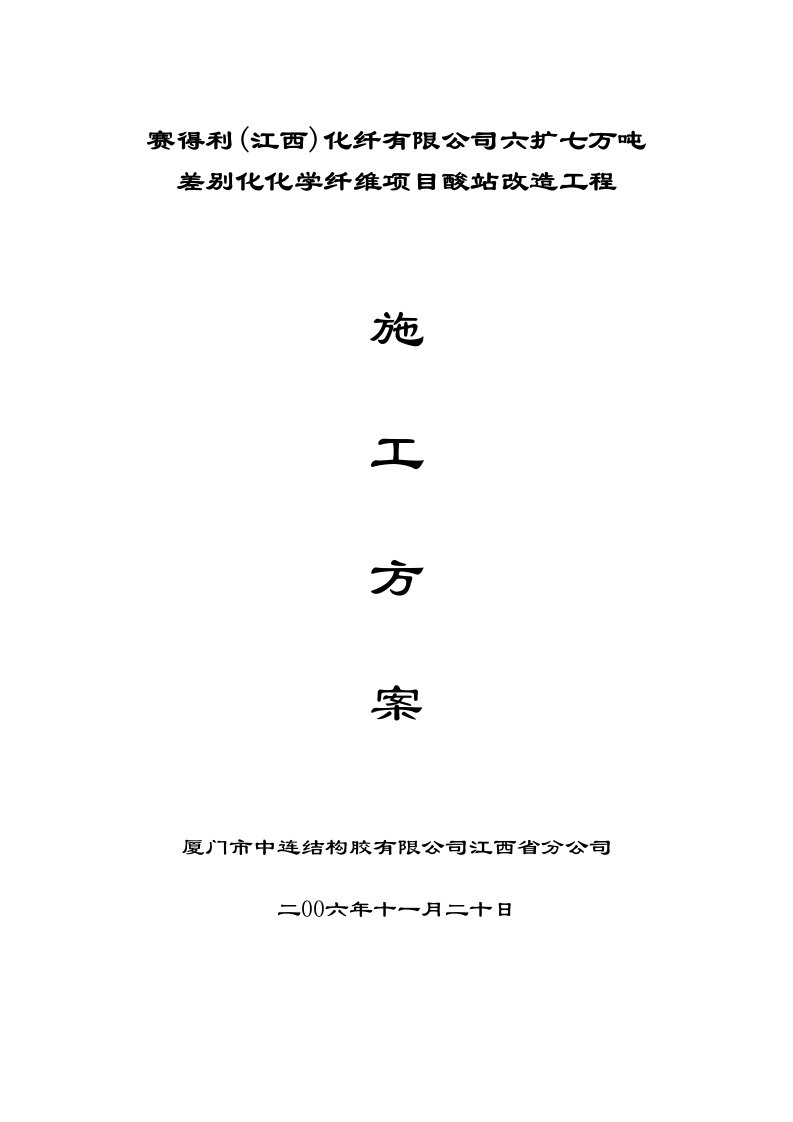 赛得利(江西)化纤有限公司六扩七万吨
差别化化学纤维项目酸站改造工程

施

工

方

案

厦门市中连结构胶有限公司江西省分公司

二00六年十一月二十日